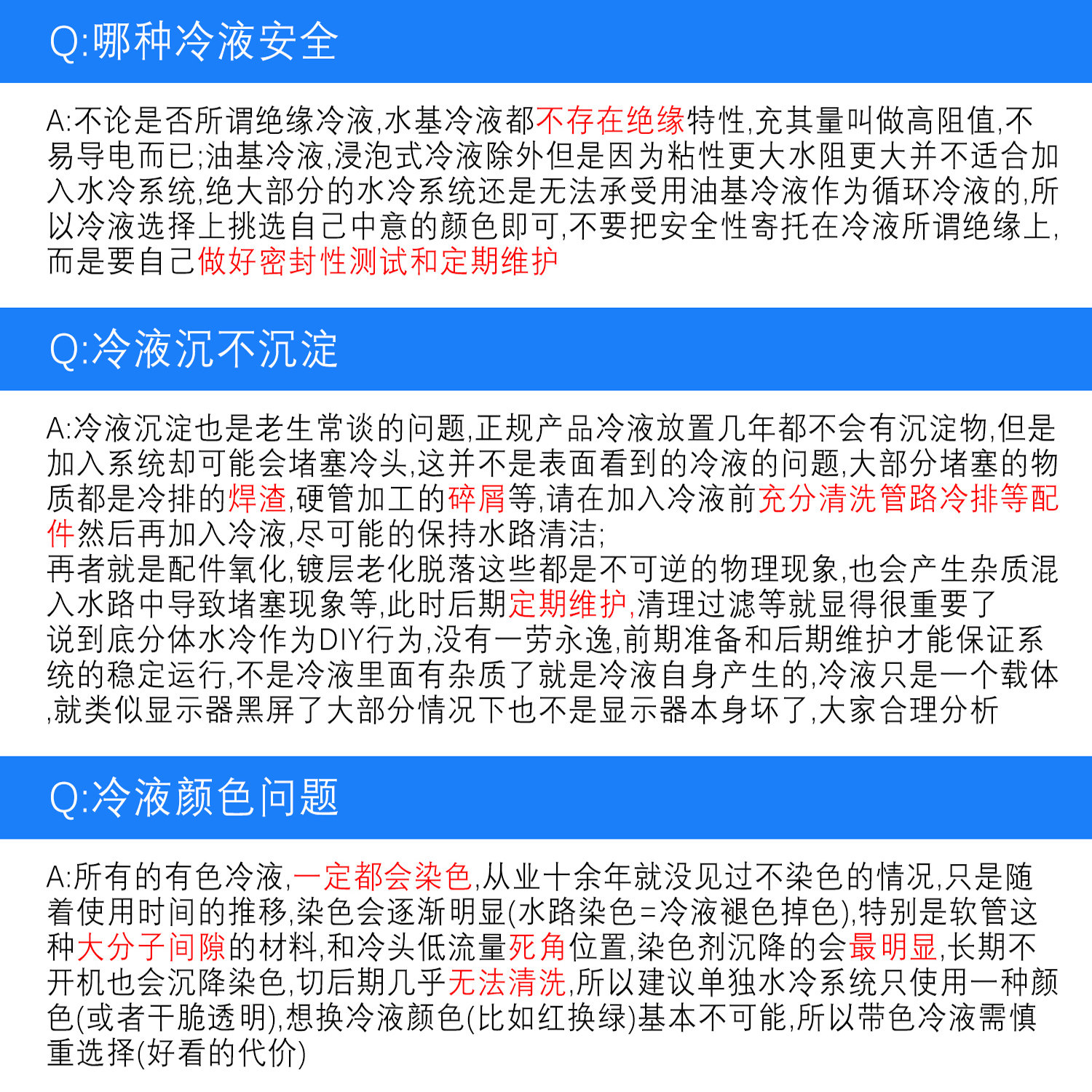 Q:哪种冷液安全

A:不论是否所谓绝缘冷液,水基冷液都不存在绝缘特性,充其量叫做高阻值,不易导电而已;油基冷液,浸泡式冷液除外但是因为粘性更大水阻更大并不适合加入水冷系统,绝大部分的水冷系统还是无法承受用油基冷液作为循环冷液的,所以冷液选择上挑选自己中意的颜色即可,不要把安全性寄托在冷液所谓绝缘上,而是要自己做好密封性测试和定期维护

Q:冷液沉不沉淀

A:冷液沉淀也是老生常谈的问题,正规产品冷液放置几年都不会有沉淀物,但是加入系统却可能会堵塞冷头,这并不是表面看到的冷液的问题,大部分堵塞的物质都是冷排的焊渣,硬管加工的碎屑等,请在加入冷液前充分清洗管路冷排等配件然后再加入冷液,尽可能的保持水路清洁;
再者就是配件氧化,镀层老化脱落这些都是不可逆的物理现象,也会产生杂质混入水路中导致堵塞现象等,此时后期定期维护,清理过滤等就显得很重要了
说到底分体水冷作为DIY行为,没有一劳永逸,前期准备和后期维护才能保证系统的稳定运行,不是冷液里面有杂质了就是冷液自身产生的,冷液只是一个载体,就类似显示器黑屏了大部分情况下也不是显示器本身坏了,大家合理分析

Q:冷液颜色问题

A:所有的有色冷液,一定都会染色,从业十余年就没见过不染色的情况,只是随着使用时间的推移,染色会逐渐明显(水路染色=冷液褪色掉色),特别是软管这种大分子间隙的材料,和冷头低流量死角位置,染色剂沉降的会最明显,长期不开机也会沉降染色,切后期几乎无法清洗,所以建议单独水冷系统只使用一种颜色(或者干脆透明),想换冷液颜色(比如红换绿)基本不可能,所以带色冷液需慎重选择(好看的代价)